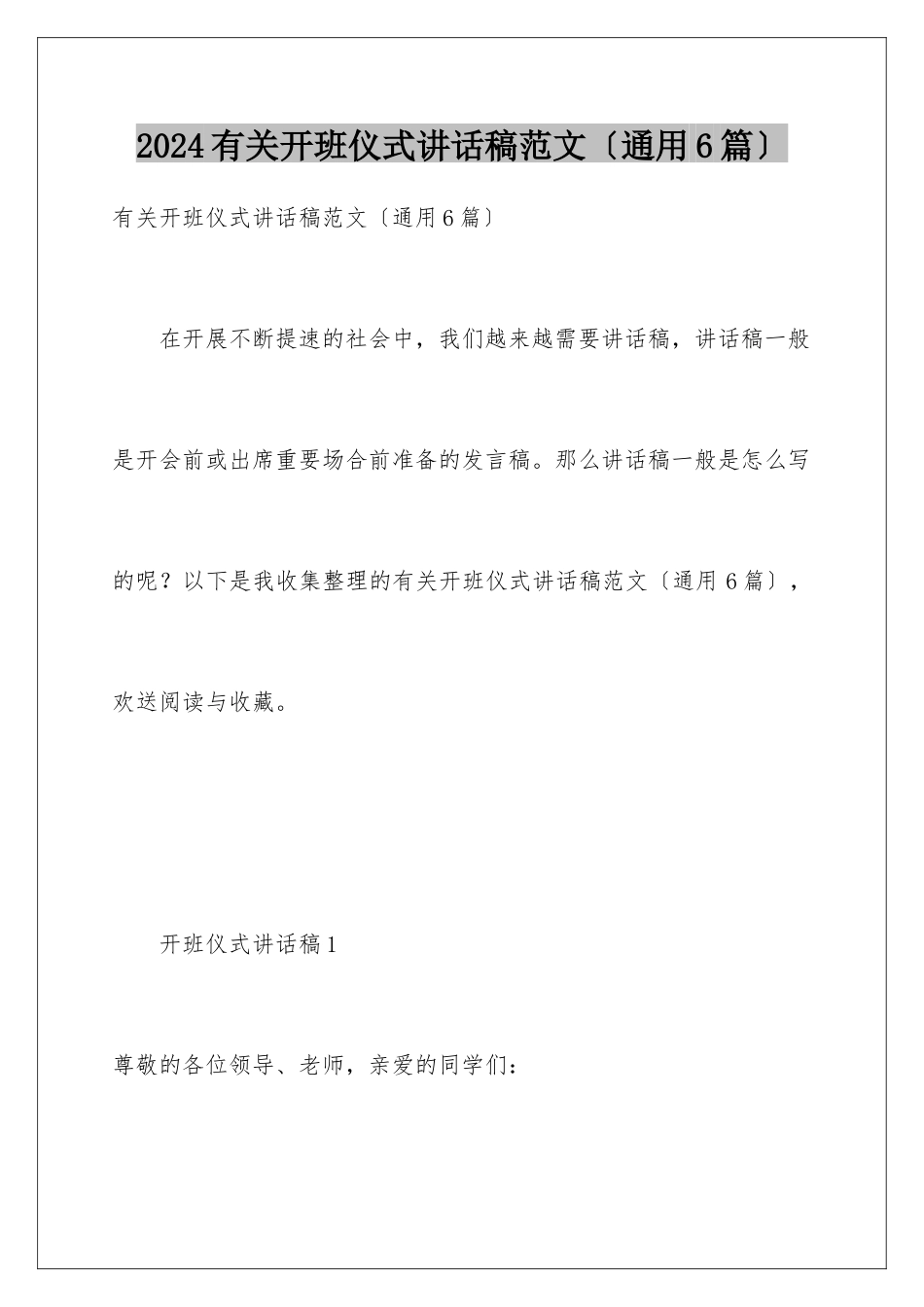 2024有关开班仪式讲话稿范文〔通用6篇〕

有关开班仪式讲话稿范文〔通用6篇〕

在开展不断提速的社会中，我们越来越需要讲话稿，讲话稿一般是开会前或出席重要场合前准备的发言稿。那么讲话稿一般是怎么写的呢？以下是我收集整理的有关开班仪式讲话稿范文〔通用6篇〕，欢送阅读与收藏。

开班仪式讲话稿1

尊敬的各位领导、老师，亲爱的同学们：